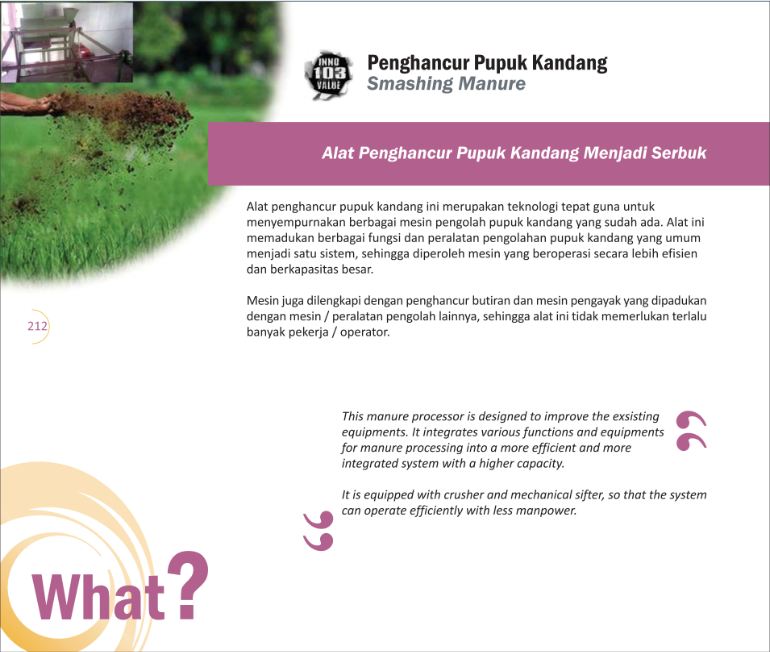 INNO 103 VALUE

Penghancur Pupuk Kandang
Smashing Manure

Alat Penghancur Pupuk Kandang Menjadi Serbuk

Alat penghancur pupuk kandang ini merupakan teknologi tepat guna untuk menyempurnakan berbagai mesin pengolah pupuk kandang yang sudah ada. Alat ini memadukan berbagai fungsi dan peralatan pengolahan pupuk kandang yang umum menjadi satu sistem, sehingga diperoleh mesin yang beroperasi secara lebih efisien dan berkapasitas besar.

Mesin juga dilengkapi dengan penghancur butiran dan mesin pengayak yang dipadukan dengan mesin / peralatan pengolah lainnya, sehingga alat ini tidak memerlukan terlalu banyak pekerja / operator.

212

This manure processor is designed to improve the exsisting equipments. It integrates various functions and equipments for manure processing into a more efficient and more integrated system with a higher capacity.

It is equipped with crusher and mechanical sifter, so that the system can operate efficiently with less manpower.

What?